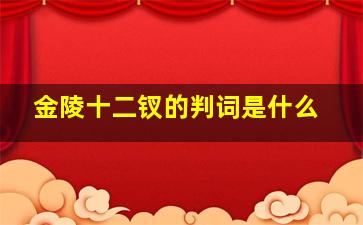 金陵十二钗的判词是什么